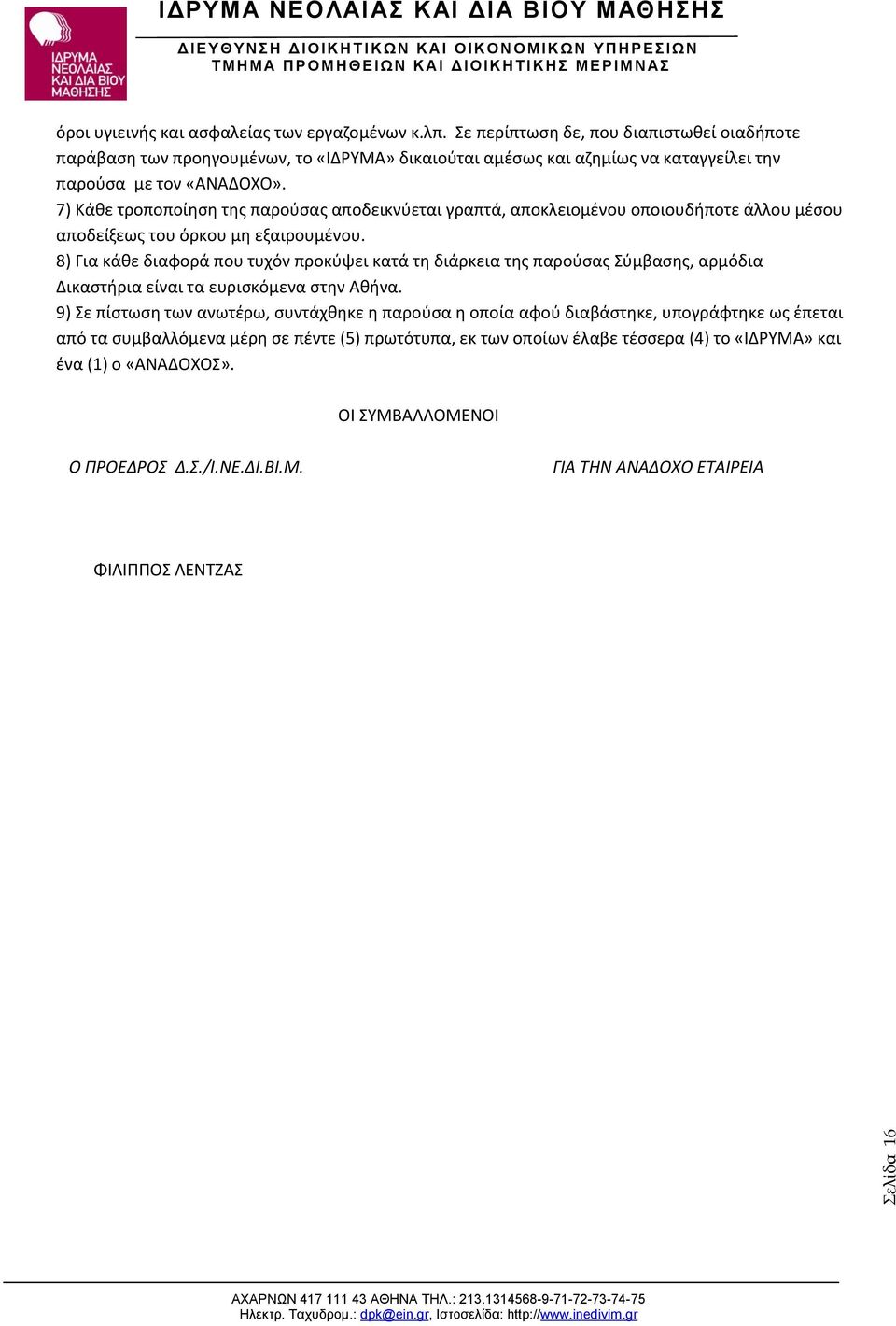 ΙΔΡΥΜΑ ΝΕΟΛΑΙΑΣ ΚΑΙ ΔΙΑ ΒΙΟΥ ΜΑΘΗΣΗΣ

ΙΔΡΥΜΑ ΝΕΟΛΑΙΑΣ ΚΑΙ ΔΙΑ ΒΙΟΥ ΜΑΘΗΣΗΣ

ΔΙΕΥΘΥΝΣΗ ΔΙΟΙΚΗΤΙΚΩΝ ΚΑΙ ΟΙΚΟΝΟΜΙΚΩΝ ΥΠΗΡΕΣΙΩΝ
ΤΜΗΜΑ ΠΡΟΜΗΘΕΙΩΝ ΚΑΙ ΔΙΟΙΚΗΤΙΚΗΣ ΜΕΡΙΜΝΑΣ

όροι υγιεινής και ασφαλείας των εργαζομένων κ.λπ. Σε περίπτωση δε, που διαπιστωθεί οιαδήποτε παράβαση των προηγουμένων, το «ΙΔΡΥΜΑ» δικαιούται αμέσως και αζημίως να καταγγείλει την παρούσα με τον «ΑΝΑΔΟΧΟ».
7) Κάθε τροποποίηση της παρούσας αποδεικνύεται γραπτά, αποκλειομένου οποιουδήποτε άλλου μέσου αποδείξεως του όρκου μη εξαιρουμένου.
8) Για κάθε διαφορά που τυχόν προκύψει κατά τη διάρκεια της παρούσας Σύμβασης, αρμόδια Δικαστήρια είναι τα ευρισκόμενα στην Αθήνα.
9) Σε πίστωση των ανωτέρω, συντάχθηκε η παρούσα η οποία αφού διαβάστηκε, υπογράφτηκε ως έπεται από τα συμβαλλόμενα μέρη σε πέντε (5) πρωτότυπα, εκ των οποίων έλαβε τέσσερα (4) το «ΙΔΡΥΜΑ» και ένα (1) ο «ΑΝΑΔΟΧΟΣ».

ΟΙ ΣΥΜΒΑΛΛΟΜΕΝΟΙ

Ο ΠΡΟΕΔΡΟΣ Δ.Σ./Ι.ΝΕ.ΔΙ.ΒΙ.Μ.

ΓΙΑ ΤΗΝ ΑΝΑΔΟΧΟ ΕΤΑΙΡΕΙΑ

ΦΙΛΙΠΠΟΣ ΛΕΝΤΖΑΣ

Σελίδα 16

ΑΧΑΡΝΩΝ 417 111 43 ΑΘΗΝΑ ΤΗΛ.: 213.1314568-9-71-72-73-74-75
Ηλεκτρ. Ταχυδρομ.: dpk@ein.gr, Ιστοσελίδα: http://www.inedivim.gr